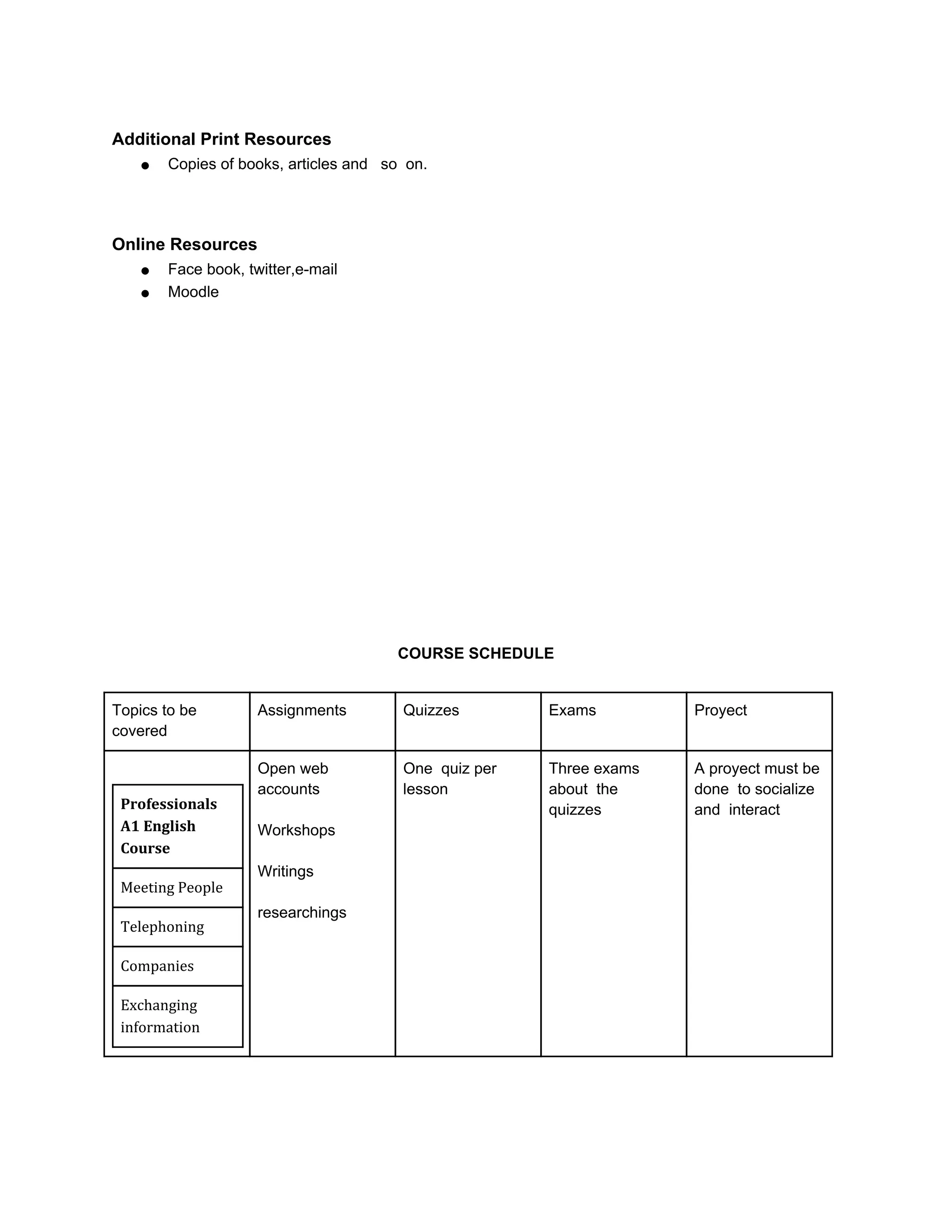 Additional Print Resources

• Copies of books, articles and so on.

Online Resources

• Face book, twitter,e-mail
• Moodle

COURSE SCHEDULE

| Topics to be covered | Assignments | Quizzes | Exams | Proyect |
|---|---|---|---|---|
| Professionals A1 English Course Meeting People Telephoning Companies Exchanging information | Open web accounts Workshops Writings researchings | One quiz per lesson | Three exams about the quizzes | A proyect must be done to socialize and interact |